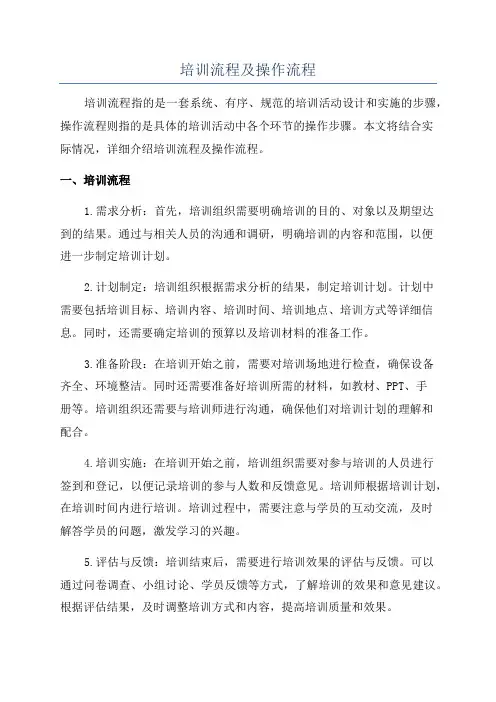 培训流程及操作流程

培训流程指的是一套系统、有序、规范的培训活动设计和实施的步骤，操作流程则指的是具体的培训活动中各个环节的操作步骤。本文将结合实际情况，详细介绍培训流程及操作流程。

一、培训流程

1.需求分析：首先，培训组织需要明确培训的目的、对象以及期望达到的结果。通过与相关人员的沟通和调研，明确培训的内容和范围，以便进一步制定培训计划。

2.计划制定：培训组织根据需求分析的结果，制定培训计划。计划中需要包括培训目标、培训内容、培训时间、培训地点、培训方式等详细信息。同时，还需要确定培训的预算以及培训材料的准备工作。

3.准备阶段：在培训开始之前，需要对培训场地进行检查，确保设备齐全、环境整洁。同时还需要准备好培训所需的材料，如教材、PPT、手册等。培训组织还需要与培训师进行沟通，确保他们对培训计划的理解和配合。

4.培训实施：在培训开始之前，培训组织需要对参与培训的人员进行签到和登记，以便记录培训的参与人数和反馈意见。培训师根据培训计划，在培训时间内进行培训。培训过程中，需要注意与学员的互动交流，及时解答学员的问题，激发学习的兴趣。

5.评估与反馈：培训结束后，需要进行培训效果的评估与反馈。可以通过问卷调查、小组讨论、学员反馈等方式，了解培训的效果和意见建议。根据评估结果，及时调整培训方式和内容，提高培训质量和效果。